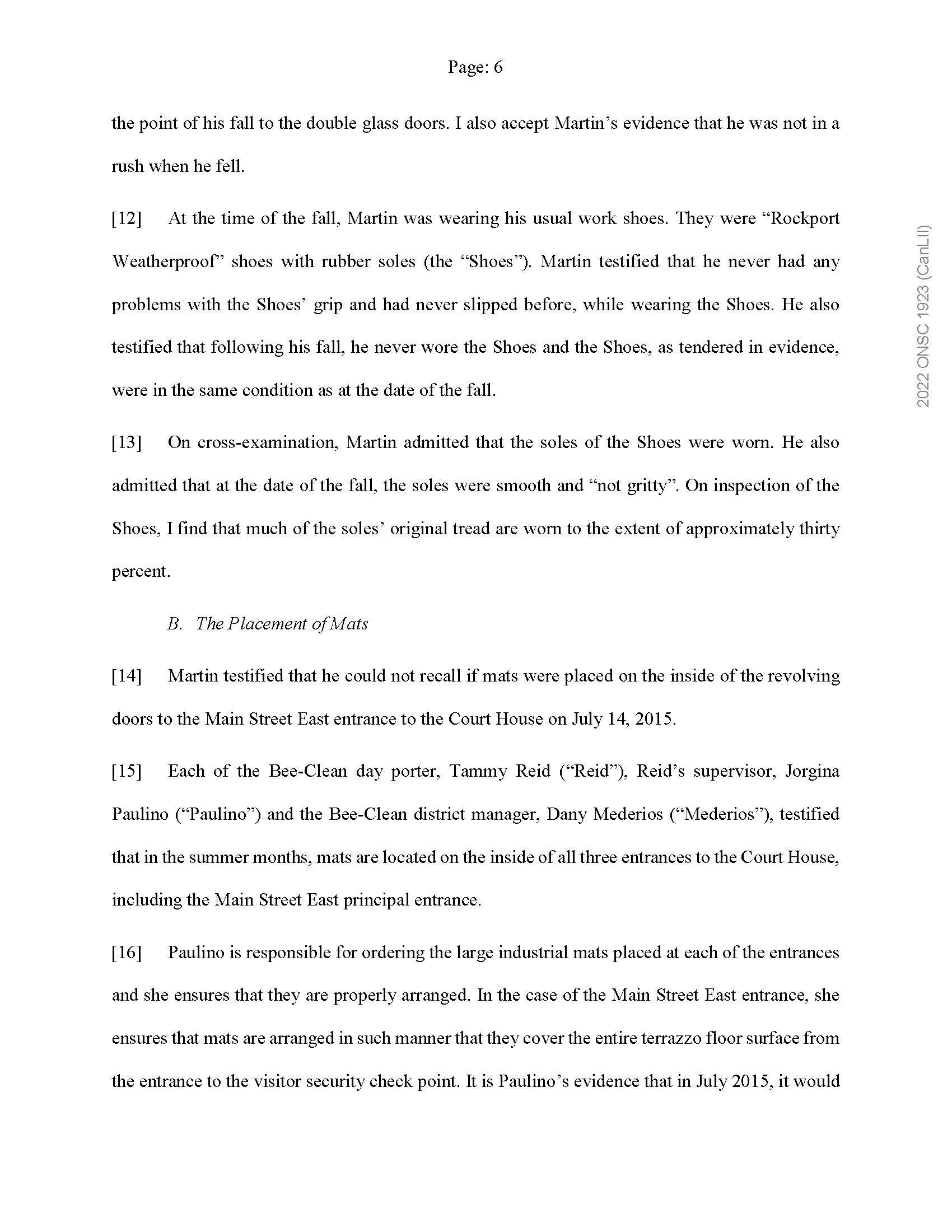 Page: 6

the point of his fall to the double glass doors. I also accept Martin's evidence that he was not in a rush when he fell.

[12] At the time of the fall, Martin was wearing his usual work shoes. They were "Rockport Weatherproof" shoes with rubber soles (the "Shoes"). Martin testified that he never had any problems with the Shoes' grip and had never slipped before, while wearing the Shoes. He also testified that following his fall, he never wore the Shoes and the Shoes, as tendered in evidence, were in the same condition as at the date of the fall.

[13] On cross-examination, Martin admitted that the soles of the Shoes were worn. He also admitted that at the date of the fall, the soles were smooth and "not gritty". On inspection of the Shoes, I find that much of the soles' original tread are worn to the extent of approximately thirty percent.

B. The Placement of Mats

[14] Martin testified that he could not recall if mats were placed on the inside of the revolving doors to the Main Street East entrance to the Court House on July 14, 2015.

[15] Each of the Bee-Clean day porter, Tammy Reid ("Reid"), Reid's supervisor, Jorgina Paulino ("Paulino") and the Bee-Clean district manager, Dany Mederios ("Mederios"), testified that in the summer months, mats are located on the inside of all three entrances to the Court House, including the Main Street East principal entrance.

[16] Paulino is responsible for ordering the large industrial mats placed at each of the entrances and she ensures that they are properly arranged. In the case of the Main Street East entrance, she ensures that mats are arranged in such manner that they cover the entire terrazzo floor surface from the entrance to the visitor security check point. It is Paulino's evidence that in July 2015, it would

2022 ONSC 1923 (CanLII)